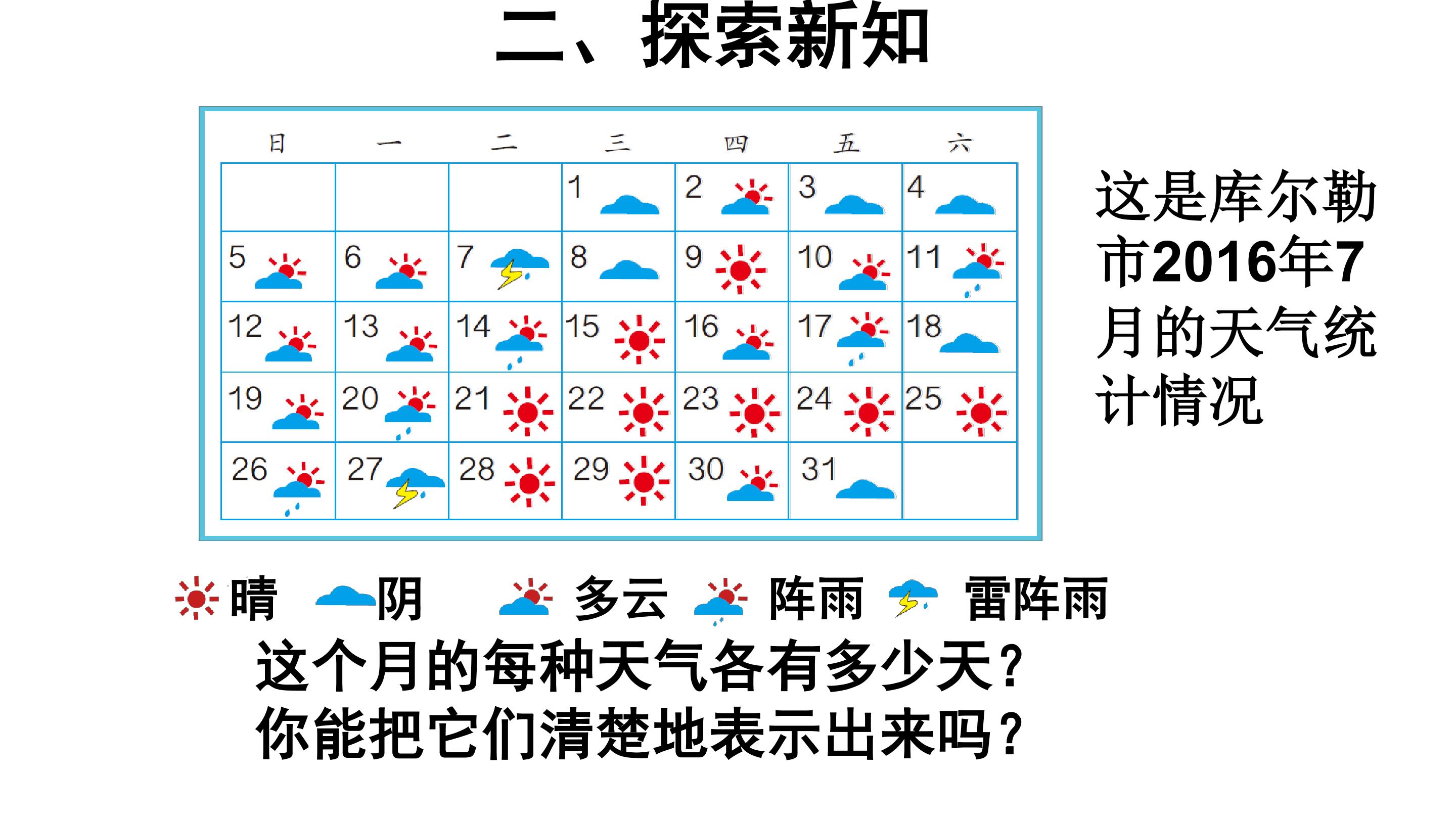 二、探索新知

| 日 | 一 | 二 | 三 | 四 | 五 | 六 |
|---|---|---|---|---|---|---|
| | | | 1 | 2 | 3 | 4 |
| 5 | 6 | 7 | 8 | 9 | 10 | 11 |
| 12 | 13 | 14 | 15 | 16 | 17 | 18 |
| 19 | 20 | 21 | 22 | 23 | 24 | 25 |
| 26 | 27 | 28 | 29 | 30 | 31 | |

这是库尔勒市2016年7月的天气统计情况

晴 阴 多云 阵雨 雷阵雨

这个月的每种天气各有多少天？
你能把它们清楚地表示出来吗？